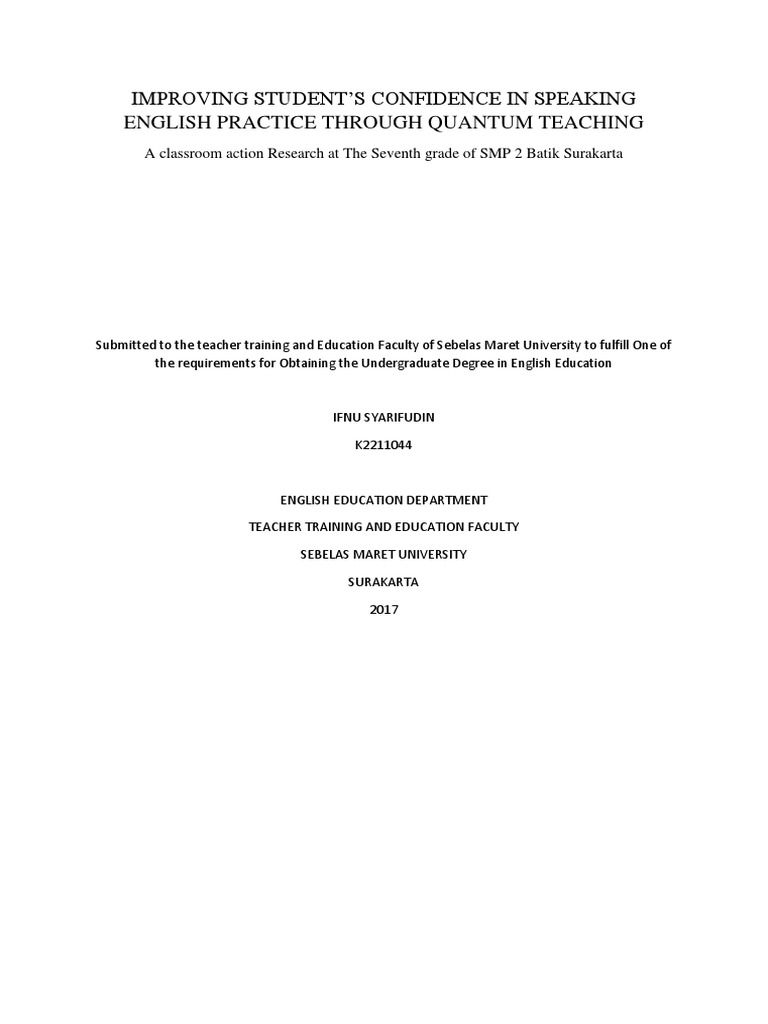 IMPROVING STUDENT'S CONFIDENCE IN SPEAKING ENGLISH PRACTICE THROUGH QUANTUM TEACHING

A classroom action Research at The Seventh grade of SMP 2 Batik Surakarta

Submitted to the teacher training and Education Faculty of Sebelas Maret University to fulfill One of the requirements for Obtaining the Undergraduate Degree in English Education

IFNU SYARIFUDIN

K2211044

ENGLISH EDUCATION DEPARTMENT

TEACHER TRAINING AND EDUCATION FACULTY

SEBELAS MARET UNIVERSITY

SURAKARTA

2017